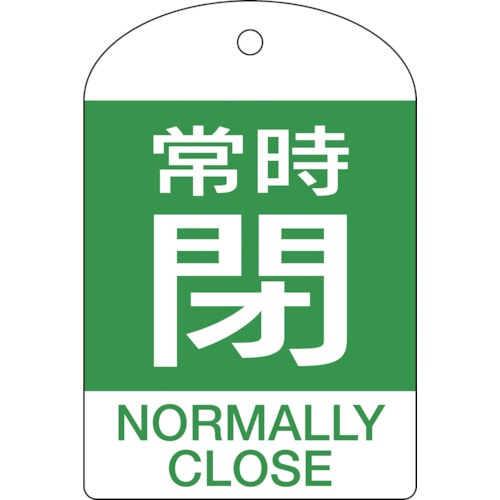 常時
閉

NORMALLY
CLOSE